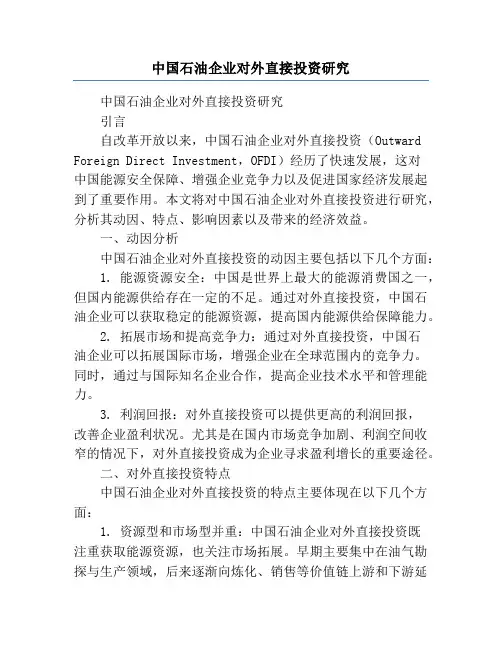 中国石油企业对外直接投资研究

中国石油企业对外直接投资研究

引言

自改革开放以来，中国石油企业对外直接投资（Outward Foreign Direct Investment，OFDI）经历了快速发展，这对中国能源安全保障、增强企业竞争力以及促进国家经济发展起到了重要作用。本文将对中国石油企业对外直接投资进行研究，分析其动因、特点、影响因素以及带来的经济效益。

一、动因分析

中国石油企业对外直接投资的动因主要包括以下几个方面：

1. 能源资源安全：中国是世界上最大的能源消费国之一，但国内能源供给存在一定的不足。通过对外直接投资，中国石油企业可以获取稳定的能源资源，提高国内能源供给保障能力。

2. 拓展市场和提高竞争力：通过对外直接投资，中国石油企业可以拓展国际市场，增强企业在全球范围内的竞争力。同时，通过与国际知名企业合作，提高企业技术水平和管理能力。

3. 利润回报：对外直接投资可以提供更高的利润回报，改善企业盈利状况。尤其是在国内市场竞争加剧、利润空间收窄的情况下，对外直接投资成为企业寻求盈利增长的重要途径。

二、对外直接投资特点

中国石油企业对外直接投资的特点主要体现在以下几个方面：

1. 资源型和市场型并重：中国石油企业对外直接投资既注重获取能源资源，也关注市场拓展。早期主要集中在油气勘探与生产领域，后来逐渐向炼化、销售等价值链上游和下游延